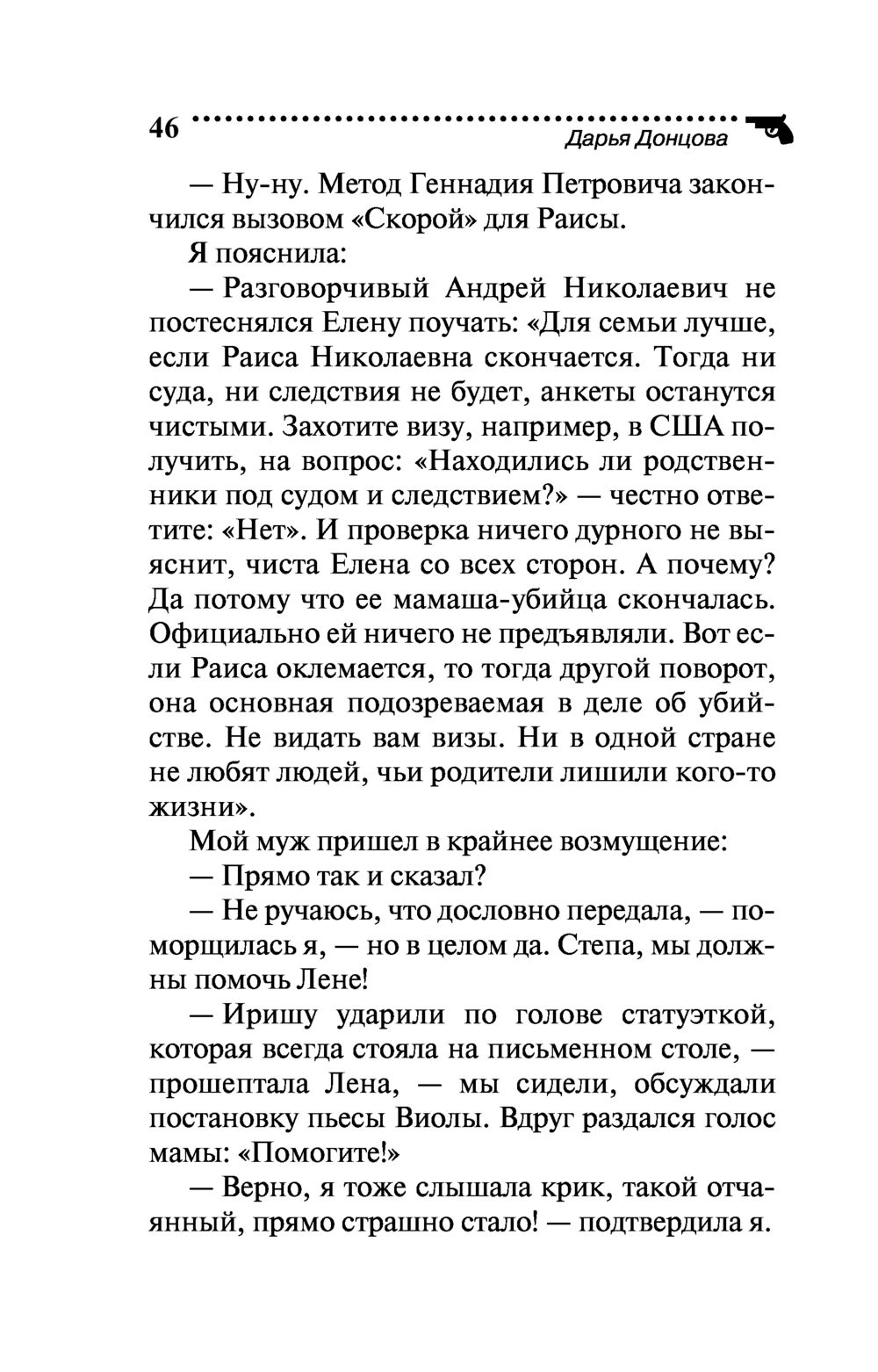 46 Дарья Донцова

— Ну-ну. Метод Геннадия Петровича закончился вызовом «Скорой» для Раисы.

Я пояснила:

— Разговорчивый Андрей Николаевич не постеснялся Елену поучать: «Для семьи лучше, если Раиса Николаевна скончается. Тогда ни суда, ни следствия не будет, анкеты останутся чистыми. Захотите визу, например, в США получить, на вопрос: «Находились ли родственники под судом и следствием?» — честно ответите: «Нет». И проверка ничего дурного не выяснит, чиста Елена со всех сторон. А почему? Да потому что ее мамаша-убийца скончалась. Официально ей ничего не предъявляли. Вот если Раиса оклемается, то тогда другой поворот, она основная подозреваемая в деле об убийстве. Не видать вам визы. Ни в одной стране не любят людей, чьи родители лишили кого-то жизни».

Мой муж пришел в крайнее возмущение:

— Прямо так и сказал?

— Не ручаюсь, что дословно передала, — поморщилась я, — но в целом да. Степа, мы должны помочь Лене!

— Иришу ударили по голове статуэткой, которая всегда стояла на письменном столе, — прошептала Лена, — мы сидели, обсуждали постановку пьесы Виолы. Вдруг раздался голос мамы: «Помогите!»

— Верно, я тоже слышала крик, такой отчаянный, прямо страшно стало! — подтвердила я.